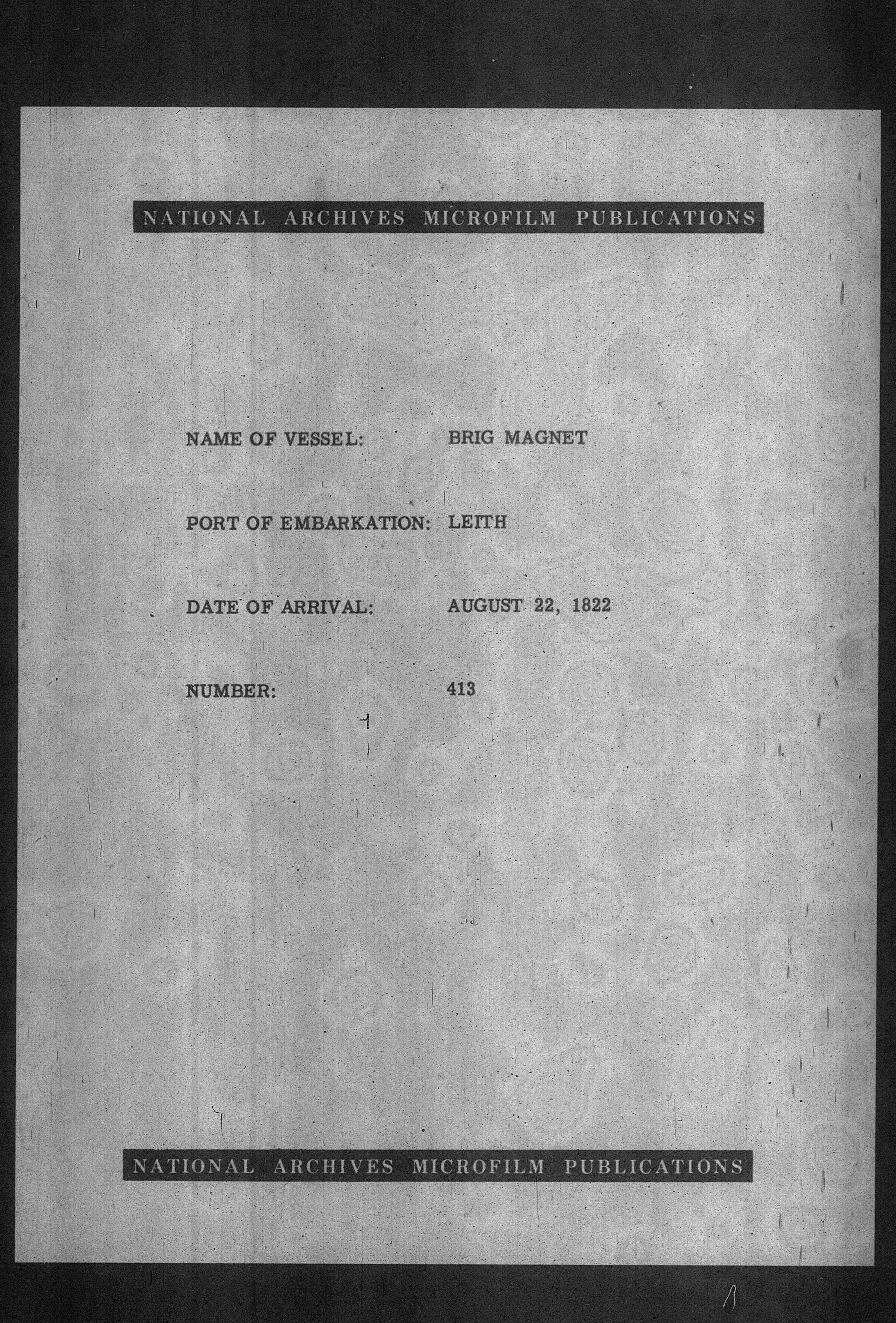 NATIONAL ARCHIVES MICROFILM PUBLICATIONS

NAME OF VESSEL: BRIG MAGNET

PORT OF EMBARKATION: LEITH

DATE OF ARRIVAL: AUGUST 22, 1822

NUMBER: 413

NATIONAL ARCHIVES MICROFILM PUBLICATIONS